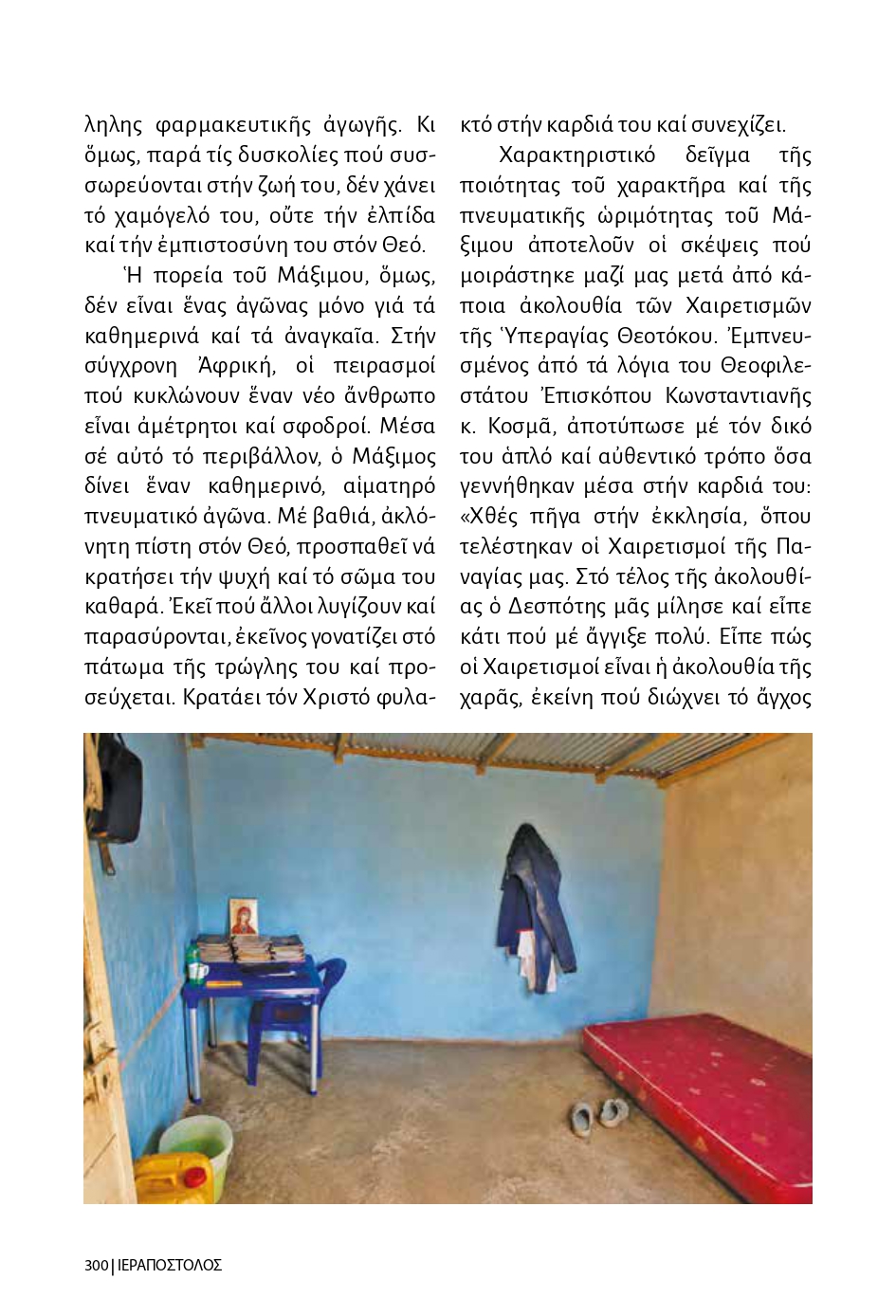 ληλης φαρμακευτικῆς ἀγωγῆς. Κι ὅμως, παρά τίς δυσκολίες πού συσσωρεύονται στήν ζωή του, δέν χάνει τό χαμόγελό του, οὔτε τήν ἐλπίδα καί τήν ἐμπιστοσύνη του στόν Θεό.

Ἡ πορεία τοῦ Μάξιμου, ὅμως, δέν εἶναι ἕνας ἀγῶνας μόνο γιά τά καθημερινά καί τά ἀναγκαῖα. Στήν σύγχρονη Ἀφρική, οἱ πειρασμοί πού κυκλώνουν ἕναν νέο ἄνθρωπο εἶναι ἀμέτρητοι καί σφοδροί. Μέσα σέ αὐτό τό περιβάλλον, ὁ Μάξιμος δίνει ἕναν καθημερινό, αἱματηρό πνευματικό ἀγῶνα. Μέ βαθιά, ἀκλόνητη πίστη στόν Θεό, προσπαθεῖ νά κρατήσει τήν ψυχή καί τό σῶμα του καθαρά. Ἐκεῖ πού ἄλλοι λυγίζουν καί παρασύρονται, ἐκεῖνος γονατίζει στό πάτωμα τῆς τρώγλης του καί προσεύχεται. Κρατάει τόν Χριστό φυλακτό στήν καρδιά του καί συνεχίζει.

Χαρακτηριστικό δεῖγμα τῆς ποιότητας τοῦ χαρακτῆρα καί τῆς πνευματικῆς ὡριμότητας τοῦ Μάξιμου ἀποτελοῦν οἱ σκέψεις πού μοιράστηκε μαζί μας μετά ἀπό κάποια ἀκολουθία τῶν Χαιρετισμῶν τῆς Ὑπεραγίας Θεοτόκου. Ἐμπνευσμένος ἀπό τά λόγια του Θεοφιλεστάτου Ἐπισκόπου Κωνσταντιανῆς κ. Κοσμᾶ, ἀποτύπωσε μέ τόν δικό του ἁπλό καί αὐθεντικό τρόπο ὅσα γεννήθηκαν μέσα στήν καρδιά του: «Χθές πῆγα στήν ἐκκλησία, ὅπου τελέστηκαν οἱ Χαιρετισμοί τῆς Παναγίας μας. Στό τέλος τῆς ἀκολουθίας ὁ Δεσπότης μᾶς μίλησε καί εἶπε κάτι πού μέ ἄγγιξε πολύ. Εἶπε πώς οἱ Χαιρετισμοί εἶναι ἡ ἀκολουθία τῆς χαρᾶς, ἐκείνη πού διώχνει τό ἄγχος

300 | ΙΕΡΑΠΟΣΤΟΛΟΣ